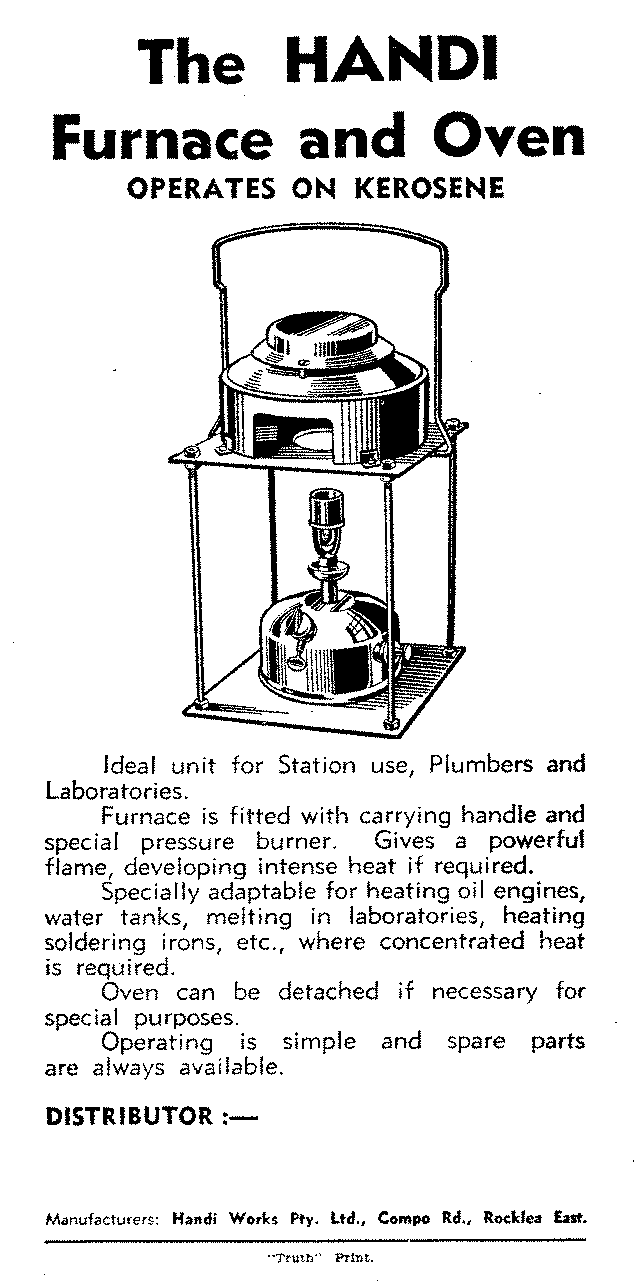 The HANDI Furnace and Oven
OPERATES ON KEROSENE

Ideal unit for Station use, Plumbers and Laboratories.

Furnace is fitted with carrying handle and special pressure burner. Gives a powerful flame, developing intense heat if required.

Specially adaptable for heating oil engines, water tanks, melting in laboratories, heating soldering irons, etc., where concentrated heat is required.

Oven can be detached if necessary for special purposes.

Operating is simple and spare parts are always available.

DISTRIBUTOR :—

Manufacturers: Handi Works Pty. Ltd., Compo Rd., Rocklea East.

"Truth" Print.